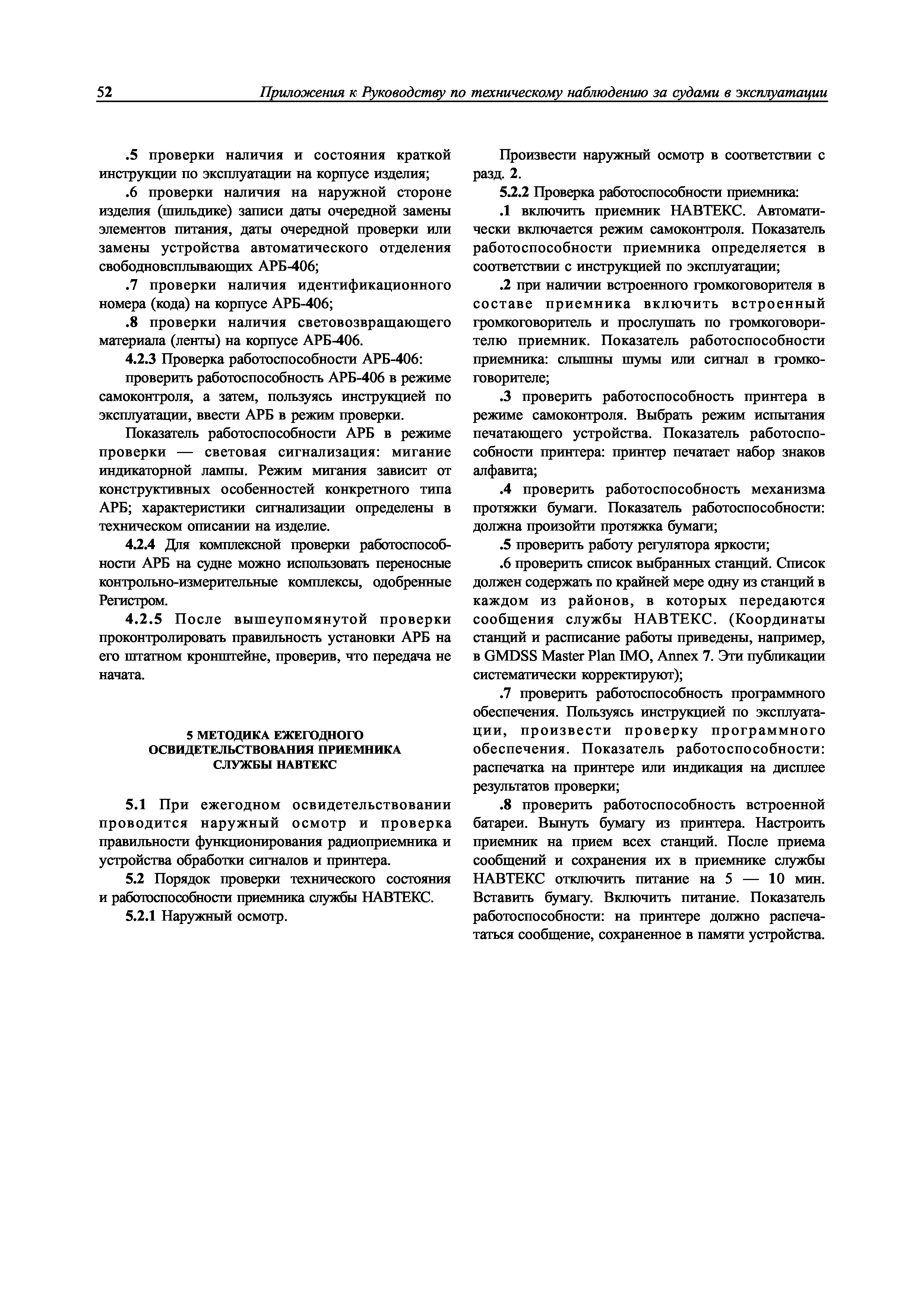 52 Приложения к Руководству по техническому наблюдению за судами в эксплуатации

.5 проверки наличия и состояния краткой инструкции по эксплуатации на корпусе изделия;

.6 проверки наличия на наружной стороне изделия (шильдике) записи даты очередной замены элементов питания, даты очередной проверки или замены устройства автоматического отделения свободновсплывающих АРБ-406;

.7 проверки наличия идентификационного номера (кода) на корпусе АРБ-406;

.8 проверки наличия световозвращающего материала (ленты) на корпусе АРБ-406.

4.2.3 Проверка работоспособности АРБ-406:

проверить работоспособность АРБ-406 в режиме самоконтроля, а затем, пользуясь инструкцией по эксплуатации, ввести АРБ в режим проверки.

Показатель работоспособности АРБ в режиме проверки — световая сигнализация: мигание индикаторной лампы. Режим мигания зависит от конструктивных особенностей конкретного типа АРБ; характеристики сигнализации определены в техническом описании на изделие.

4.2.4 Для комплексной проверки работоспособности АРБ на судне можно использовать переносные контрольно-измерительные комплексы, одобренные Регистром.

4.2.5 После вышеупомянутой проверки проконтролировать правильность установки АРБ на его штатном кронштейне, проверив, что передача не начата.

5 МЕТОДИКА ЕЖЕГОДНОГО ОСВИДЕТЕЛЬСТВОВАНИЯ ПРИЕМНИКА СЛУЖБЫ НАВТЕКС

5.1 При ежегодном освидетельствовании проводится наружный осмотр и проверка правильности функционирования радиоприемника и устройства обработки сигналов и принтера.

5.2 Порядок проверки технического состояния и работоспособности приемника службы НАВТЕКС.

5.2.1 Наружный осмотр.

Произвести наружный осмотр в соответствии с разд. 2.

5.2.2 Проверка работоспособности приемника:

.1 включить приемник НАВТЕКС. Автоматически включается режим самоконтроля. Показатель работоспособности приемника определяется в соответствии с инструкцией по эксплуатации;

.2 при наличии встроенного громкоговорителя в составе приемника включить встроенный громкоговоритель и прослушать по громкоговорителю приемник. Показатель работоспособности приемника: слышны шумы или сигнал в громкоговорителе;

.3 проверить работоспособность принтера в режиме самоконтроля. Выбрать режим испытания печатающего устройства. Показатель работоспособности принтера: принтер печатает набор знаков алфавита;

.4 проверить работоспособность механизма протяжки бумаги. Показатель работоспособности: должна произойти протяжка бумаги;

.5 проверить работу регулятора яркости;

.6 проверить список выбранных станций. Список должен содержать по крайней мере одну из станций в каждом из районов, в которых передаются сообщения службы НАВТЕКС. (Координаты станций и расписание работы приведены, например, в GMDSS Master Plan IMO, Annex 7. Эти публикации систематически корректируют);

.7 проверить работоспособность программного обеспечения. Пользуясь инструкцией по эксплуатации, произвести проверку программного обеспечения. Показатель работоспособности: распечатка на принтере или индикация на дисплее результатов проверки;

.8 проверить работоспособность встроенной батареи. Вынуть бумагу из принтера. Настроить приемник на прием всех станций. После приема сообщений и сохранения их в приемнике службы НАВТЕКС отключить питание на 5 — 10 мин. Вставить бумагу. Включить питание. Показатель работоспособности: на принтере должно распечататься сообщение, сохраненное в памяти устройства.